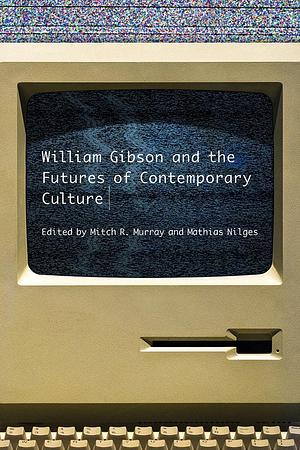 William Gibson and the Futures of Contemporary Culture

Edited by Mitch R. Murray and Mathias Nilges